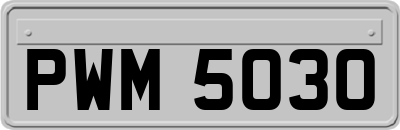 PWM 5030